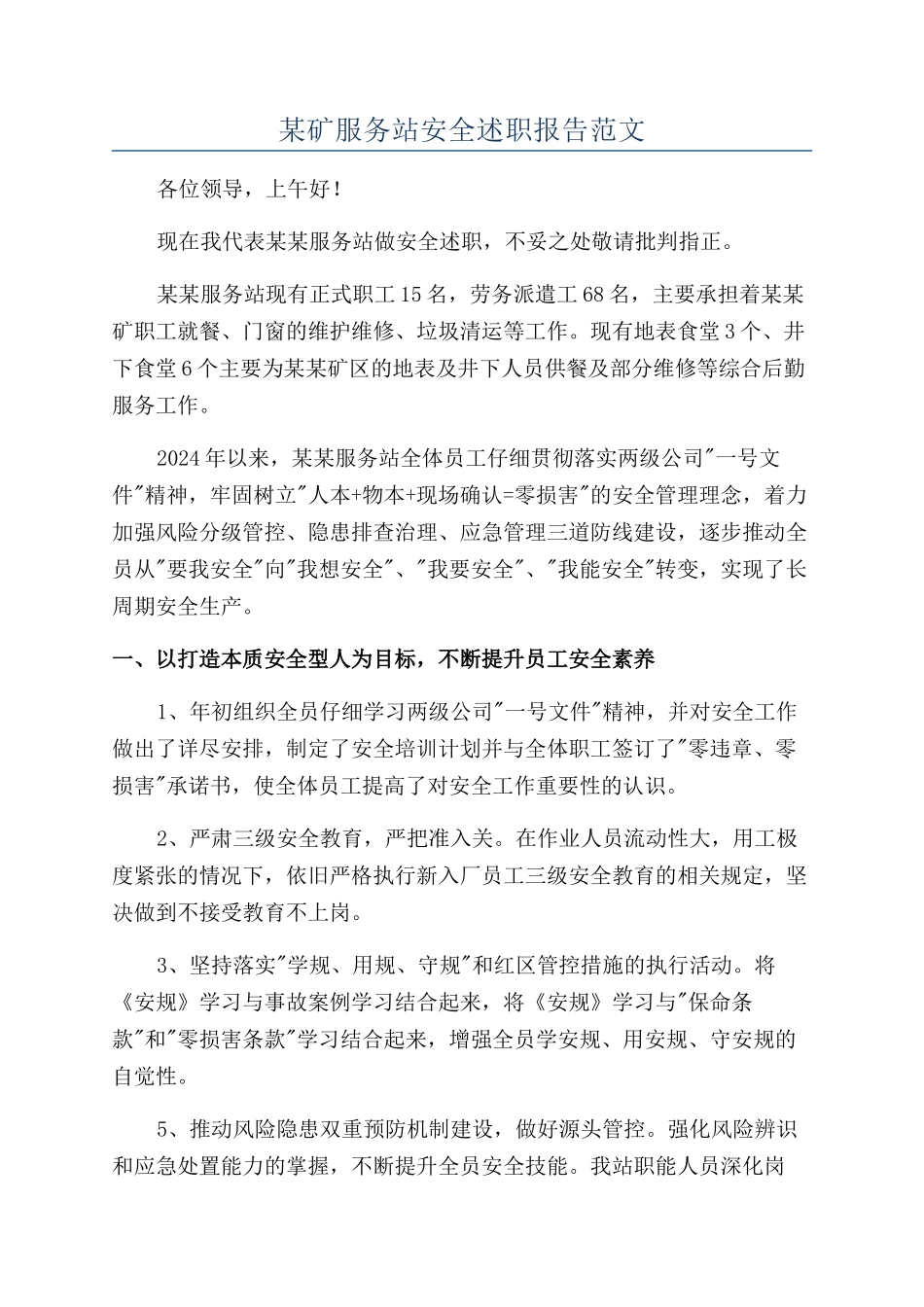 某矿服务站安全述职报告范文

各位领导，上午好！

现在我代表某某服务站做安全述职，不妥之处敬请批判指正。

某某服务站现有正式职工15名，劳务派遣工68名，主要承担着某某矿职工就餐、门窗的维护维修、垃圾清运等工作。现有地表食堂3个、井下食堂6个主要为某某矿区的地表及井下人员供餐及部分维修等综合后勤服务工作。

2024年以来，某某服务站全体员工仔细贯彻落实两级公司"一号文件"精神，牢固树立"人本+物本+现场确认=零损害"的安全管理理念，着力加强风险分级管控、隐患排查治理、应急管理三道防线建设，逐步推动全员从"要我安全"向"我想安全"、"我要安全"、"我能安全"转变，实现了长周期安全生产。

一、以打造本质安全型人为目标，不断提升员工安全素养

1、年初组织全员仔细学习两级公司"一号文件"精神，并对安全工作做出了详尽安排，制定了安全培训计划并与全体职工签订了"零违章、零损害"承诺书，使全体员工提高了对安全工作重要性的认识。

2、严肃三级安全教育，严把准入关。在作业人员流动性大，用工极度紧张的情况下，依旧严格执行新入厂员工三级安全教育的相关规定，坚决做到不接受教育不上岗。

3、坚持落实"学规、用规、守规"和红区管控措施的执行活动。将《安规》学习与事故案例学习结合起来，将《安规》学习与"保命条款"和"零损害条款"学习结合起来，增强全员学安规、用安规、守安规的自觉性。

5、推动风险隐患双重预防机制建设，做好源头管控。强化风险辨识和应急处置能力的掌握，不断提升全员安全技能。我站职能人员深化岗